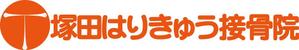 塚田はりきゅう接骨院